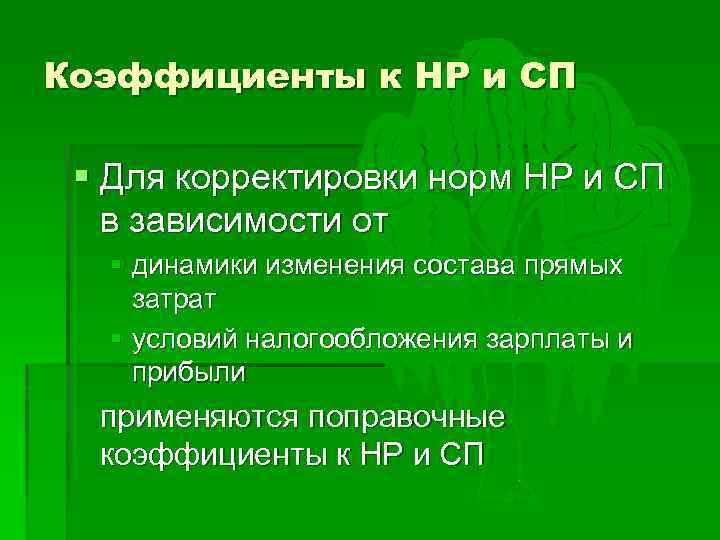 Коэффициенты к НР и СП

Для корректировки норм НР и СП в зависимости от

динамики изменения состава прямых затрат

условий налогообложения зарплаты и прибыли

применяются поправочные коэффициенты к НР и СП